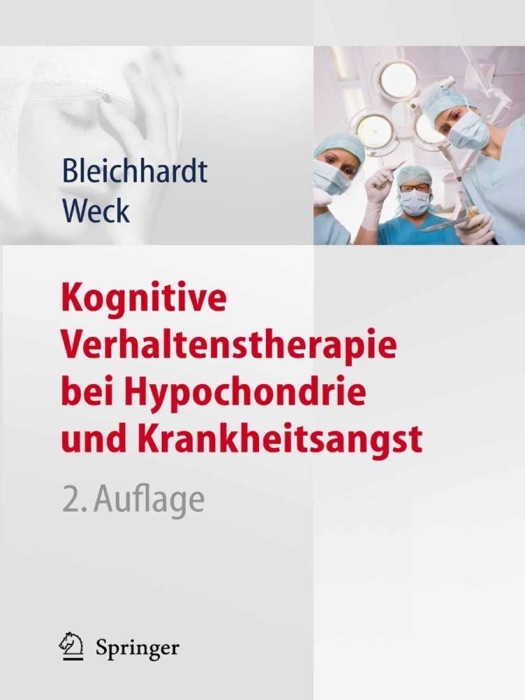 Bleichhardt
Weck

Kognitive Verhaltenstherapie bei Hypochondrie und Krankheitsangst

2. Auflage

Springer